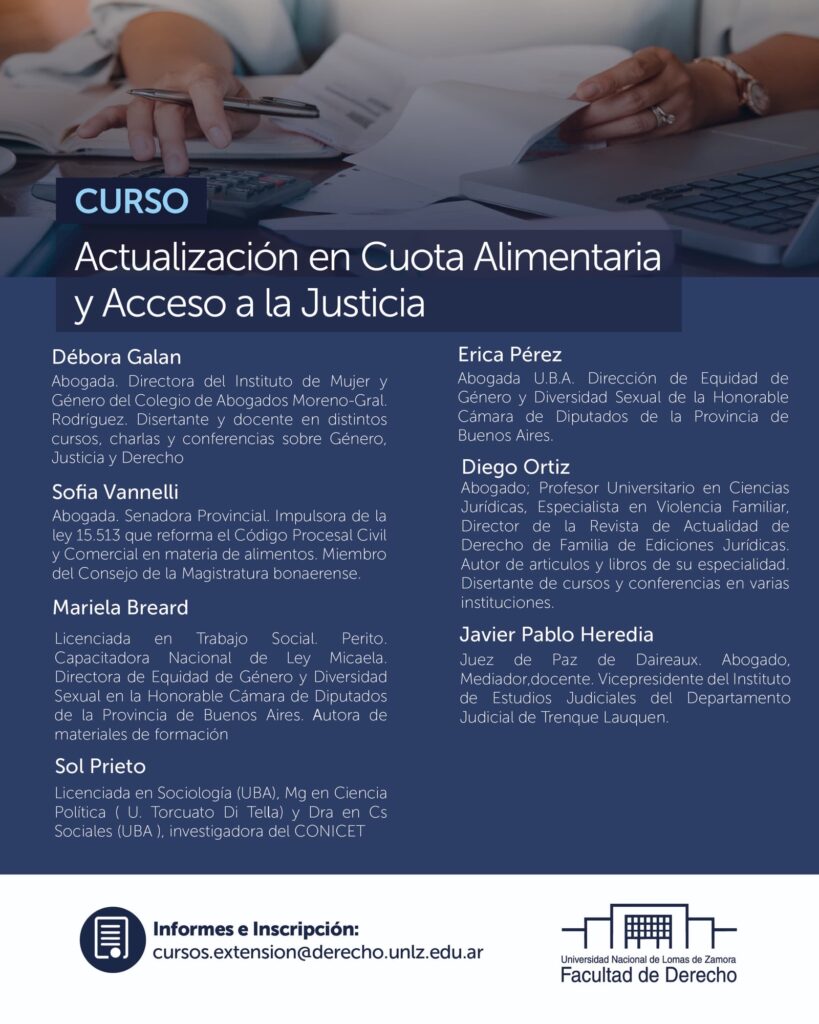 CURSO

Actualización en Cuota Alimentaria y Acceso a la Justicia

Débora Galan

Abogada. Directora del Instituto de Mujer y Género del Colegio de Abogados Moreno-Gral. Rodríguez. Disertante y docente en distintos cursos, charlas y conferencias sobre Género, Justicia y Derecho

Sofia Vannelli

Abogada. Senadora Provincial. Impulsora de la ley 15.513 que reforma el Código Procesal Civil y Comercial en materia de alimentos. Miembro del Consejo de la Magistratura bonaerense.

Mariela Breard

Licenciada en Trabajo Social. Perito. Capacitadora Nacional de Ley Micaela. Directora de Equidad de Género y Diversidad Sexual en la Honorable Cámara de Diputados de la Provincia de Buenos Aires. Autora de materiales de formación

Sol Prieto

Licenciada en Sociología (UBA), Mg en Ciencia Política ( U. Torcuato Di Tella) y Dra en Cs Sociales (UBA ), investigadora del CONICET

Erica Pérez

Abogada U.B.A. Dirección de Equidad de Género y Diversidad Sexual de la Honorable Cámara de Diputados de la Provincia de Buenos Aires.

Diego Ortiz

Abogado; Profesor Universitario en Ciencias Jurídicas, Especialista en Violencia Familiar, Director de la Revista de Actualidad de Derecho de Familia de Ediciones Jurídicas. Autor de articulos y libros de su especialidad. Disertante de cursos y conferencias en varias instituciones.

Javier Pablo Heredia

Juez de Paz de Daireaux. Abogado, Mediador,docente. Vicepresidente del Instituto de Estudios Judiciales del Departamento Judicial de Trenque Lauquen.

Informes e Inscripción:
cursos.extension@derecho.unlz.edu.ar

Universidad Nacional de Lomas de Zamora
Facultad de Derecho